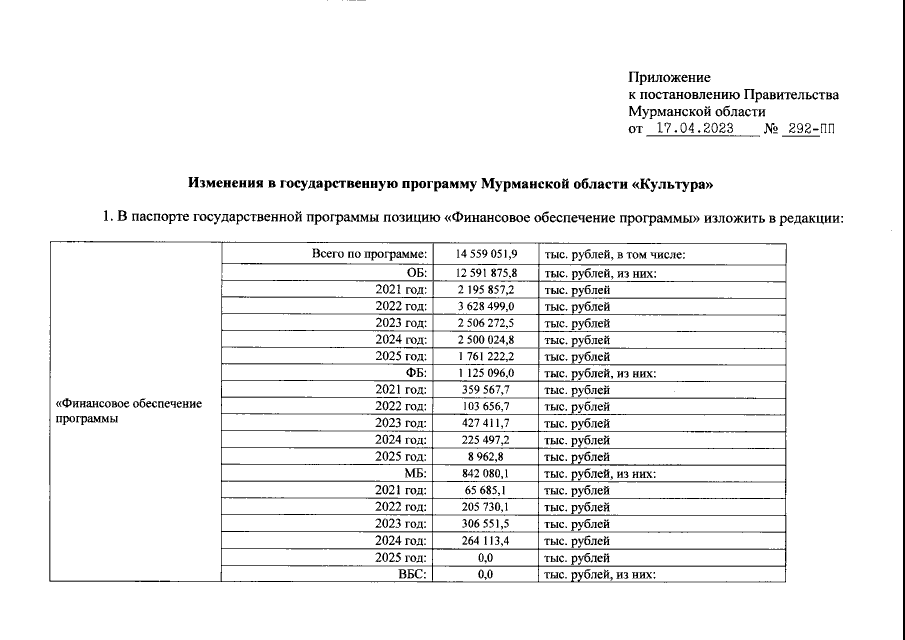 Приложение
к постановлению Правительства
Мурманской области
от 17.04.2023 № 292-ПП

Изменения в государственную программу Мурманской области «Культура»

1. В паспорте государственной программы позицию «Финансовое обеспечение программы» изложить в редакции:

| | | | |
|---|---|---|---|
| «Финансовое обеспечение программы | Всего по программе: | 14 559 051,9 | тыс. рублей, в том числе: |
| | ОБ: | 12 591 875,8 | тыс. рублей, из них: |
| | 2021 год: | 2 195 857,2 | тыс. рублей |
| | 2022 год: | 3 628 499,0 | тыс. рублей |
| | 2023 год: | 2 506 272,5 | тыс. рублей |
| | 2024 год: | 2 500 024,8 | тыс. рублей |
| | 2025 год: | 1 761 222,2 | тыс. рублей |
| | ФБ: | 1 125 096,0 | тыс. рублей, из них: |
| | 2021 год: | 359 567,7 | тыс. рублей |
| | 2022 год: | 103 656,7 | тыс. рублей |
| | 2023 год: | 427 411,7 | тыс. рублей |
| | 2024 год: | 225 497,2 | тыс. рублей |
| | 2025 год: | 8 962,8 | тыс. рублей |
| | МБ: | 842 080,1 | тыс. рублей, из них: |
| | 2021 год: | 65 685,1 | тыс. рублей |
| | 2022 год: | 205 730,1 | тыс. рублей |
| | 2023 год: | 306 551,5 | тыс. рублей |
| | 2024 год: | 264 113,4 | тыс. рублей |
| | 2025 год: | 0,0 | тыс. рублей |
| | ВБС: | 0,0 | тыс. рублей, из них: |